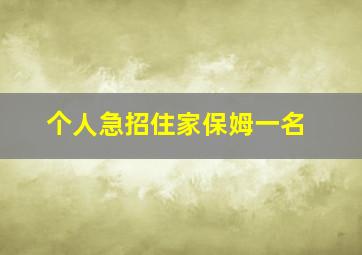 个人急招住家保姆一名